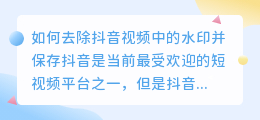 如何去除抖音视频中的水印并保存抖音是当前最受欢迎的短视频平台之一，但是抖音...